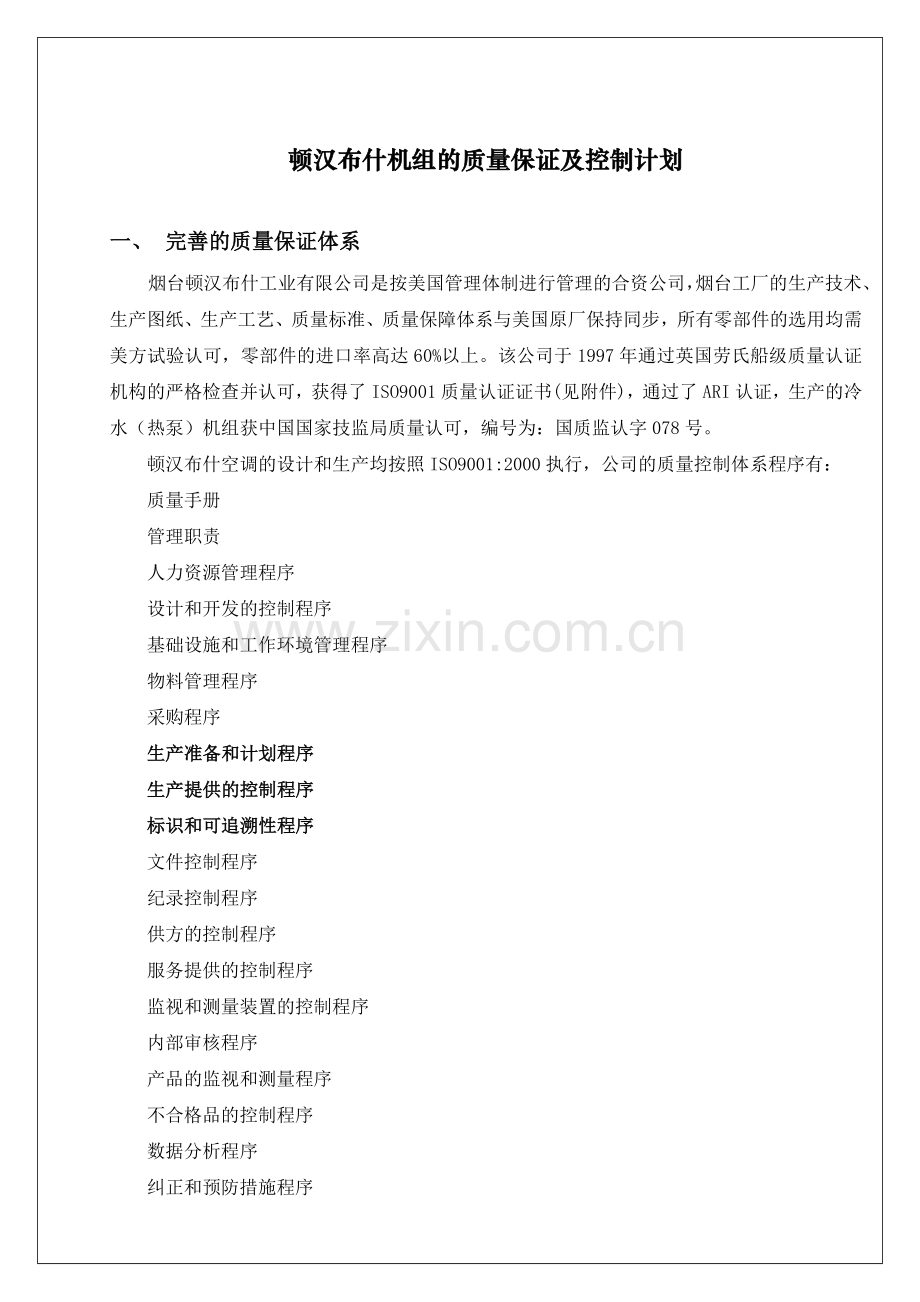 顿汉布什机组的质量保证及控制计划

一、 完善的质量保证体系

烟台顿汉布什工业有限公司是按美国管理体制进行管理的合资公司，烟台工厂的生产技术、生产图纸、生产工艺、质量标准、质量保障体系与美国原厂保持同步，所有零部件的选用均需美方试验认可，零部件的进口率高达60%以上。该公司于1997年通过英国劳氏船级质量认证机构的严格检查并认可，获得了ISO9001质量认证证书(见附件)，通过了ARI认证，生产的冷水（热泵）机组获中国国家技监局质量认可，编号为：国质监认字078号。

顿汉布什空调的设计和生产均按照ISO9001:2000执行，公司的质量控制体系程序有：

质量手册

管理职责

人力资源管理程序

设计和开发的控制程序

基础设施和工作环境管理程序

物料管理程序

采购程序

生产准备和计划程序

生产提供的控制程序

标识和可追溯性程序

文件控制程序

纪录控制程序

供方的控制程序

服务提供的控制程序

监视和测量装置的控制程序

内部审核程序

产品的监视和测量程序

不合格品的控制程序

数据分析程序

纠正和预防措施程序

www.zixin.com.cn